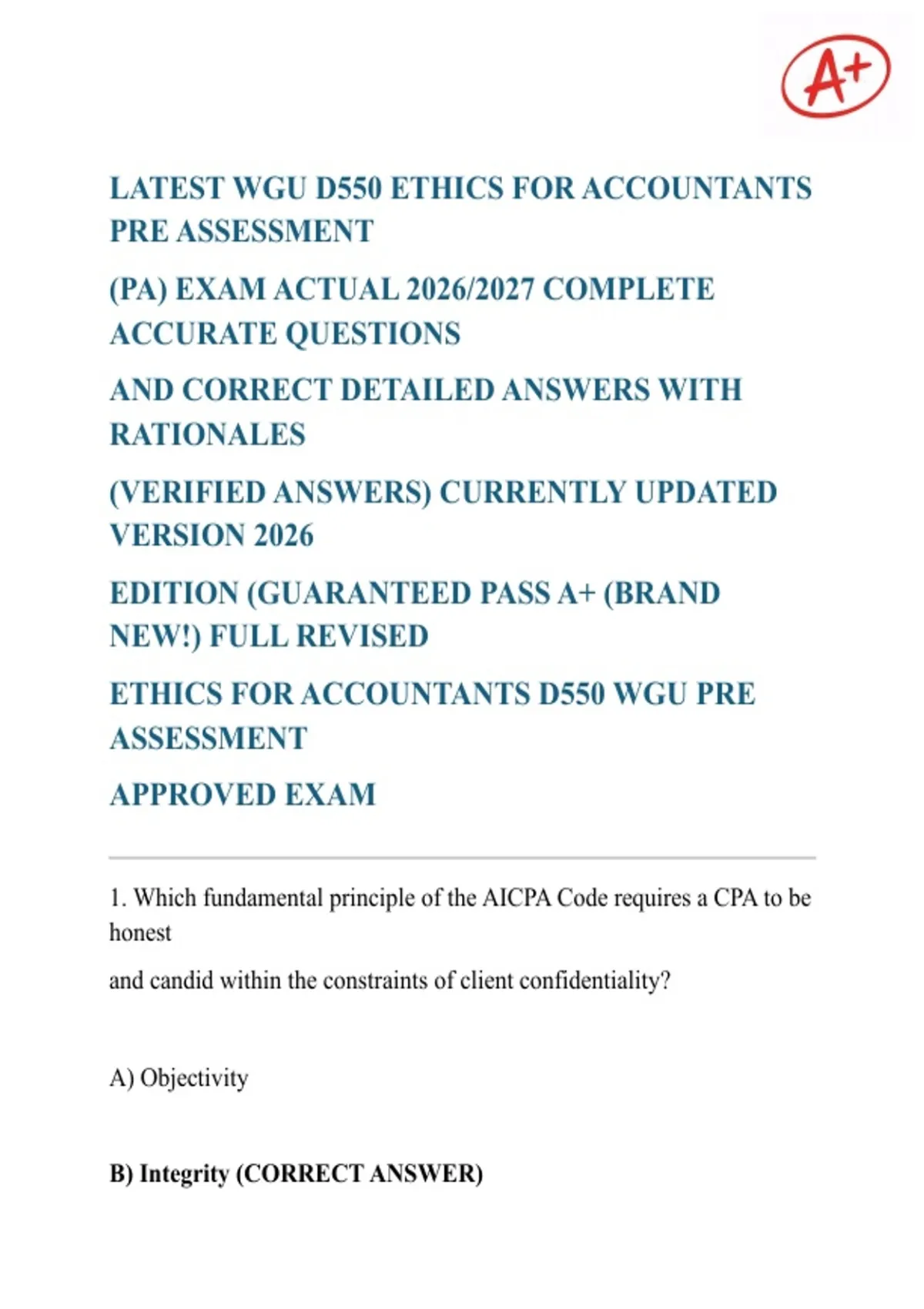 A+

LATEST WGU D550 ETHICS FOR ACCOUNTANTS PRE ASSESSMENT

(PA) EXAM ACTUAL 2026/2027 COMPLETE ACCURATE QUESTIONS

AND CORRECT DETAILED ANSWERS WITH RATIONALES

(VERIFIED ANSWERS) CURRENTLY UPDATED VERSION 2026

EDITION (GUARANTEED PASS A+ (BRAND NEW!) FULL REVISED

ETHICS FOR ACCOUNTANTS D550 WGU PRE ASSESSMENT

APPROVED EXAM

1. Which fundamental principle of the AICPA Code requires a CPA to be honest

and candid within the constraints of client confidentiality?

A) Objectivity

B) Integrity (CORRECT ANSWER)